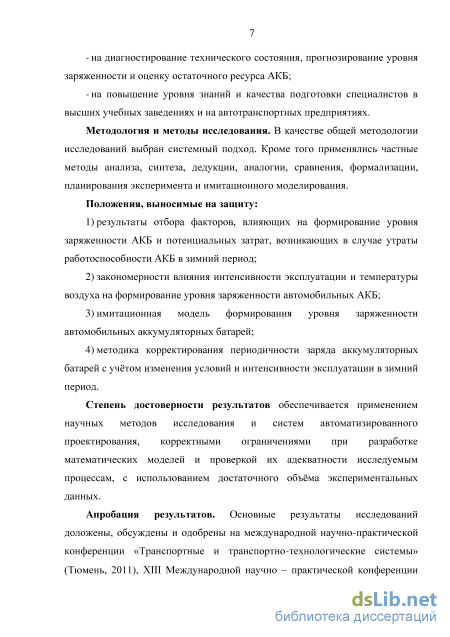 7

- на диагностирование технического состояния, прогнозирование уровня заряженности и оценку остаточного ресурса АКБ;

- на повышение уровня знаний и качества подготовки специалистов в высших учебных заведениях и на автотранспортных предприятиях.

Методология и методы исследования. В качестве общей методологии исследований выбран системный подход. Кроме того применялись частные методы анализа, синтеза, дедукции, аналогии, сравнения, формализации, планирования эксперимента и имитационного моделирования.

Положения, выносимые на защиту:

1) результаты отбора факторов, влияющих на формирование уровня заряженности АКБ и потенциальных затрат, возникающих в случае утраты работоспособности АКБ в зимний период;

2) закономерности влияния интенсивности эксплуатации и температуры воздуха на формирование уровня заряженности автомобильных АКБ;

3) имитационная модель формирования уровня заряженности автомобильных аккумуляторных батарей;

4) методика корректирования периодичности заряда аккумуляторных батарей с учётом изменения условий и интенсивности эксплуатации в зимний период.

Степень достоверности результатов обеспечивается применением научных методов исследования и систем автоматизированного проектирования, корректными ограничениями при разработке математических моделей и проверкой их адекватности исследуемым процессам, с использованием достаточного объёма экспериментальных данных.

Апробация результатов. Основные результаты исследований доложены, обсуждены и одобрены на международной научно-практической конференции «Транспортные и транспортно-технологические системы» (Тюмень, 2011), XIII Международной научно – практической конференции

dsLib.net
библиотека диссертаций